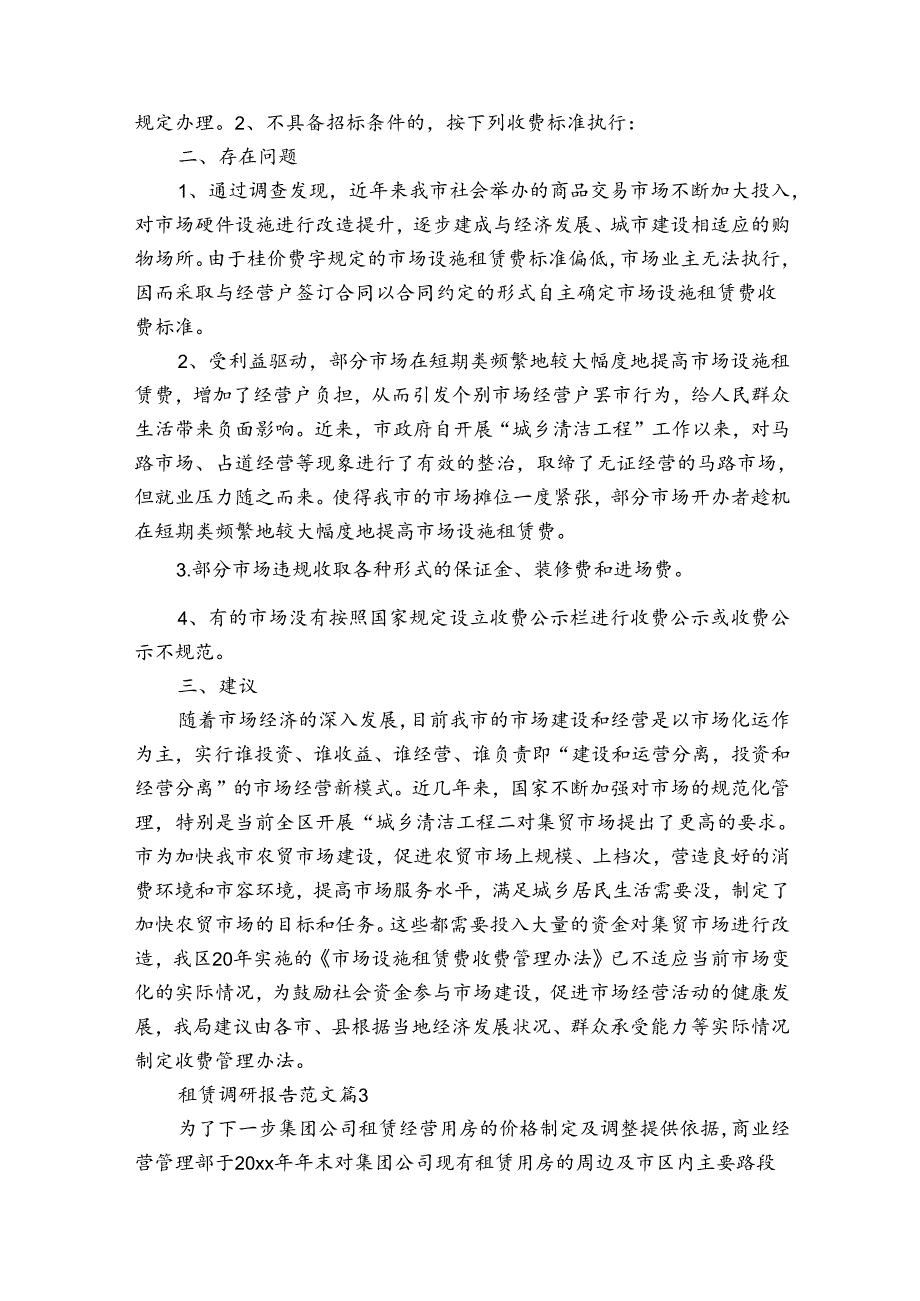 规定办理。2、不具备招标条件的，按下列收费标准执行：

二、存在问题

1、通过调查发现，近年来我市社会举办的商品交易市场不断加大投入，对市场硬件设施进行改造提升，逐步建成与经济发展、城市建设相适应的购物场所。由于桂价费字规定的市场设施租赁费标准偏低，市场业主无法执行，因而采取与经营户签订合同以合同约定的形式自主确定市场设施租赁费收费标准。

2、受利益驱动，部分市场在短期类频繁地较大幅度地提高市场设施租赁费，增加了经营户负担，从而引发个别市场经营户罢市行为，给人民群众生活带来负面影响。近来，市政府自开展“城乡清洁工程”工作以来，对马路市场、占道经营等现象进行了有效的整治，取缔了无证经营的马路市场，但就业压力随之而来。使得我市的市场摊位一度紧张，部分市场开办者趁机在短期类频繁地较大幅度地提高市场设施租赁费。

3.部分市场违规收取各种形式的保证金、装修费和进场费。

4、有的市场没有按照国家规定设立收费公示栏进行收费公示或收费公示不规范。

三、建议

随着市场经济的深入发展，目前我市的市场建设和经营是以市场化运作为主，实行谁投资、谁收益、谁经营、谁负责即“建设和运营分离，投资和经营分离”的市场经营新模式。近几年来，国家不断加强对市场的规范化管理，特别是当前全区开展“城乡清洁工程二对集贸市场提出了更高的要求。市为加快我市农贸市场建设，促进农贸市场上规模、上档次，营造良好的消费环境和市容环境，提高市场服务水平，满足城乡居民生活需要没，制定了加快农贸市场的目标和任务。这些都需要投入大量的资金对集贸市场进行改造，我区20年实施的《市场设施租赁费收费管理办法》已不适应当前市场变化的实际情况，为鼓励社会资金参与市场建设，促进市场经营活动的健康发展，我局建议由各市、县根据当地经济发展状况、群众承受能力等实际情况制定收费管理办法。

租赁调研报告范文篇3

为了下一步集团公司租赁经营用房的价格制定及调整提供依据，商业经营管理部于20xx年年末对集团公司现有租赁用房的周边及市区内主要路段